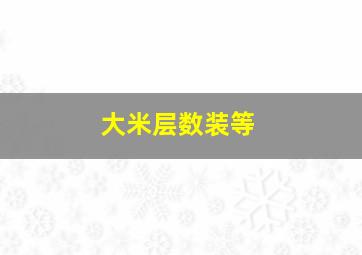 大米层数装等